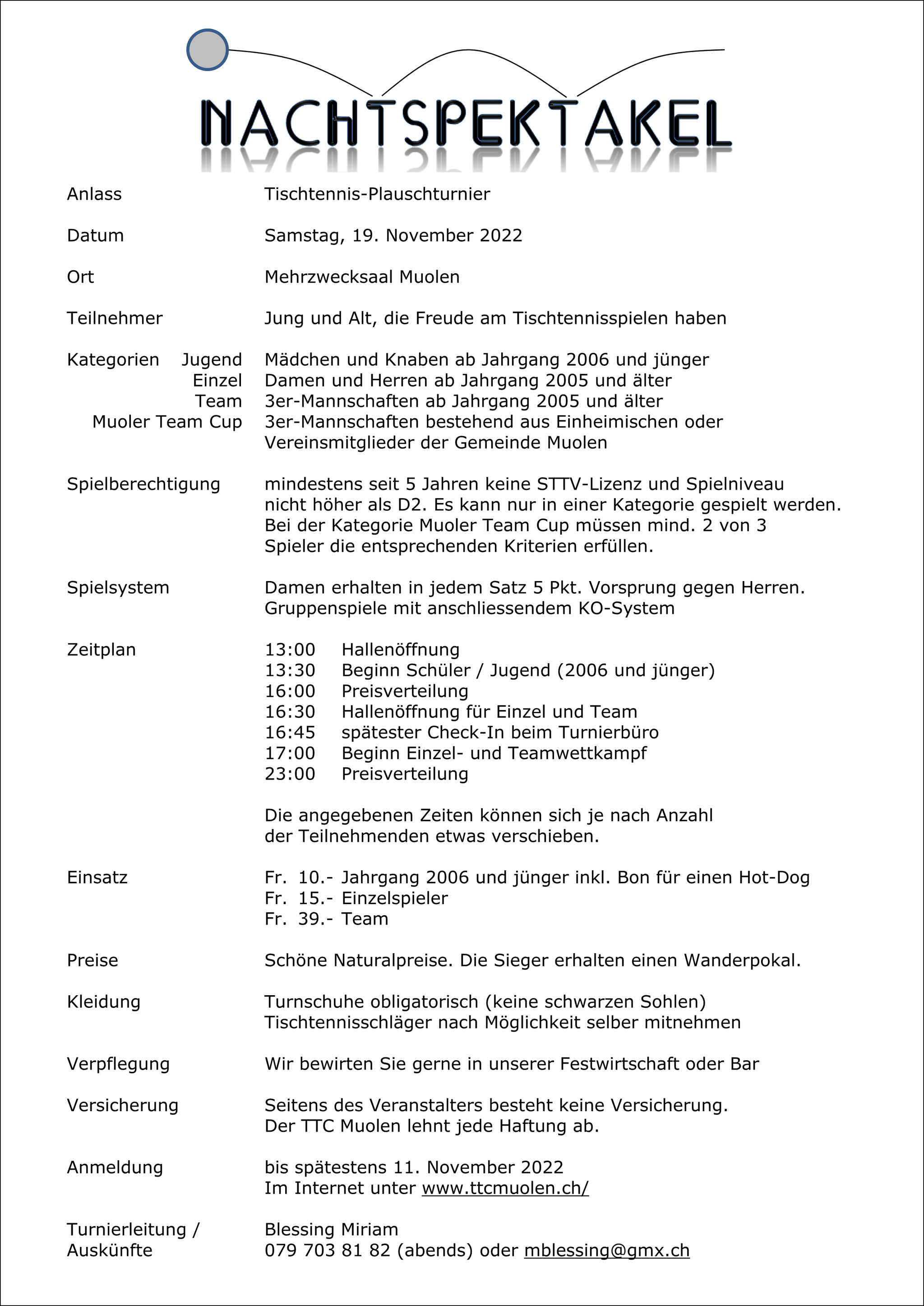 NACHTSPEKTAKEL

Anlass Tischtennis-Plauschturnier

Datum Samstag, 19. November 2022

Ort Mehrzwecksaal Muolen

Teilnehmer Jung und Alt, die Freude am Tischtennisspielen haben

Kategorien Jugend Mädchen und Knaben ab Jahrgang 2006 und jünger
Einzel Damen und Herren ab Jahrgang 2005 und älter
Team 3er-Mannschaften ab Jahrgang 2005 und älter
Muoler Team Cup 3er-Mannschaften bestehend aus Einheimischen oder Vereinsmitglieder der Gemeinde Muolen

Spielberechtigung mindestens seit 5 Jahren keine STTV-Lizenz und Spielniveau nicht höher als D2. Es kann nur in einer Kategorie gespielt werden. Bei der Kategorie Muoler Team Cup müssen mind. 2 von 3 Spieler die entsprechenden Kriterien erfüllen.

Spielsystem Damen erhalten in jedem Satz 5 Pkt. Vorsprung gegen Herren. Gruppenspiele mit anschliessendem KO-System

Zeitplan
13:00 Hallenöffnung
13:30 Beginn Schüler / Jugend (2006 und jünger)
16:00 Preisverteilung
16:30 Hallenöffnung für Einzel und Team
16:45 spätester Check-In beim Turnierbüro
17:00 Beginn Einzel- und Teamwettkampf
23:00 Preisverteilung

Die angegebenen Zeiten können sich je nach Anzahl der Teilnehmenden etwas verschieben.

Einsatz
Fr. 10.- Jahrgang 2006 und jünger inkl. Bon für einen Hot-Dog
Fr. 15.- Einzelspieler
Fr. 39.- Team

Preise Schöne Naturalpreise. Die Sieger erhalten einen Wanderpokal.

Kleidung Turnschuhe obligatorisch (keine schwarzen Sohlen)
Tischtennisschläger nach Möglichkeit selber mitnehmen

Verpflegung Wir bewirten Sie gerne in unserer Festwirtschaft oder Bar

Versicherung Seitens des Veranstalters besteht keine Versicherung.
Der TTC Muolen lehnt jede Haftung ab.

Anmeldung bis spätestens 11. November 2022
Im Internet unter www.ttcmuolen.ch/

Turnierleitung / Auskünfte Blessing Miriam
079 703 81 82 (abends) oder mblessing@gmx.ch